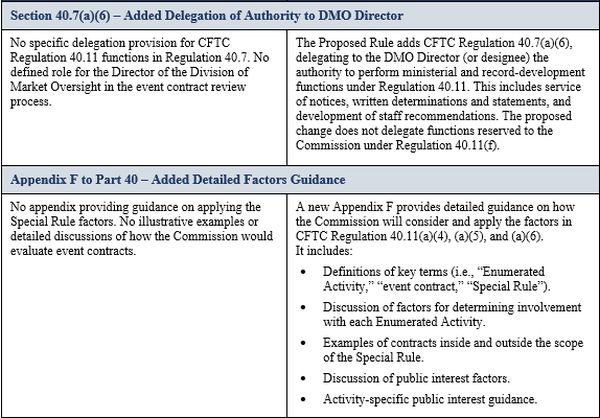 | Section 40.7(a)(6) – Added Delegation of Authority to DMO Director | |
|---|---|
| No specific delegation provision for CFTC Regulation 40.11 functions in Regulation 40.7. No defined role for the Director of the Division of Market Oversight in the event contract review process. | The Proposed Rule adds CFTC Regulation 40.7(a)(6), delegating to the DMO Director (or designee) the authority to perform ministerial and record-development functions under Regulation 40.11. This includes service of notices, written determinations and statements, and development of staff recommendations. The proposed change does not delegate functions reserved to the Commission under Regulation 40.11(f). |
| Appendix F to Part 40 – Added Detailed Factors Guidance | |
| No appendix providing guidance on applying the Special Rule factors. No illustrative examples or detailed discussions of how the Commission would evaluate event contracts. | A new Appendix F provides detailed guidance on how the Commission will consider and apply the factors in CFTC Regulation 40.11(a)(4), (a)(5), and (a)(6). It includes: • Definitions of key terms (i.e., "Enumerated Activity," "event contract," "Special Rule"). • Discussion of factors for determining involvement with each Enumerated Activity. • Examples of contracts inside and outside the scope of the Special Rule. • Discussion of public interest factors. • Activity-specific public interest guidance. |